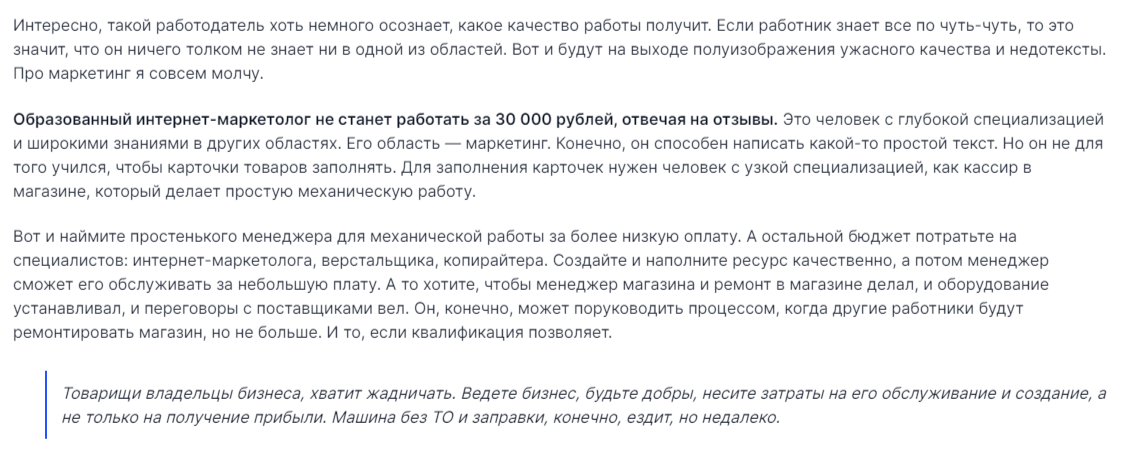 Интересно, такой работодатель хоть немного осознает, какое качество работы получит. Если работник знает все по чуть-чуть, то это значит, что он ничего толком не знает ни в одной из областей. Вот и будут на выходе полуизображения ужасного качества и недотексты. Про маркетинг я совсем молчу.

Образованный интернет-маркетолог не станет работать за 30 000 рублей, отвечая на отзывы. Это человек с глубокой специализацией и широкими знаниями в других областях. Его область — маркетинг. Конечно, он способен написать какой-то простой текст. Но он не для того учился, чтобы карточки товаров заполнять. Для заполнения карточек нужен человек с узкой специализацией, как кассир в магазине, который делает простую механическую работу.

Вот и наймите простенького менеджера для механической работы за более низкую оплату. А остальной бюджет потратьте на специалистов: интернет-маркетолога, верстальщика, копирайтера. Создайте и наполните ресурс качественно, а потом менеджер сможет его обслуживать за небольшую плату. А то хотите, чтобы менеджер магазина и ремонт в магазине делал, и оборудование устанавливал, и переговоры с поставщиками вел. Он, конечно, может поруководить процессом, когда другие работники будут ремонтировать магазин, но не больше. И то, если квалификация позволяет.

Товарищи владельцы бизнеса, хватит жадничать. Ведете бизнес, будьте добры, несите затраты на его обслуживание и создание, а не только на получение прибыли. Машина без ТО и заправки, конечно, ездит, но недалеко.